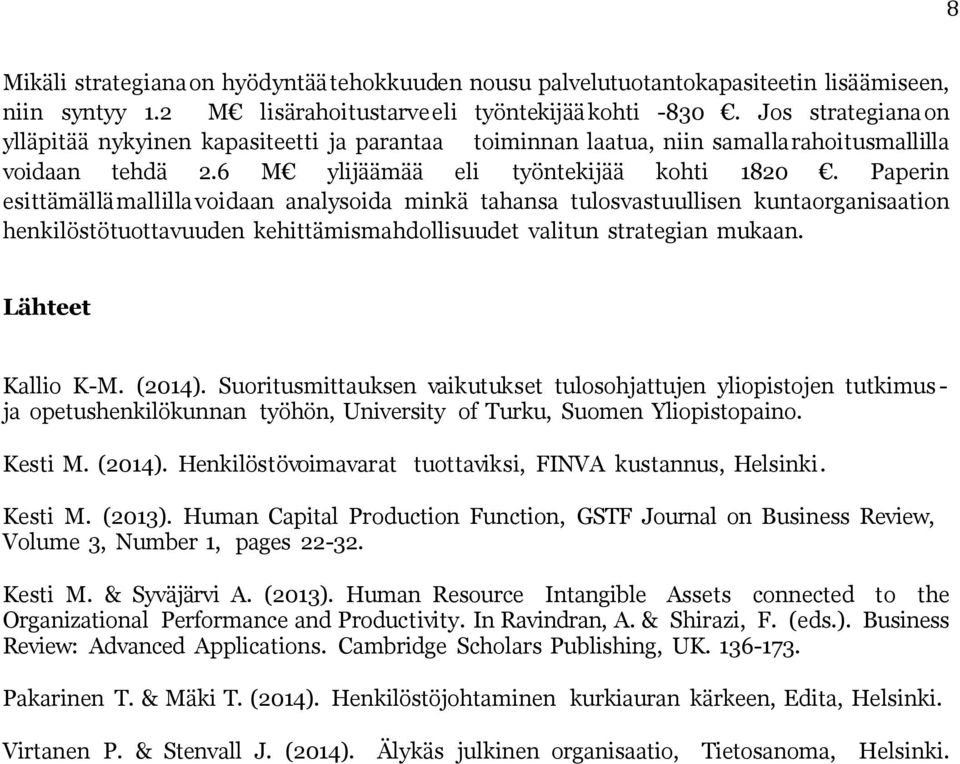 8

Mikäli strategiana on hyödyntää tehokkuuden nousu palvelutuotantokapasiteetin lisäämiseen, niin syntyy 1.2 M€ lisärahoitustarve eli työntekijää kohti -830 €. Jos strategiana on ylläpitää nykyinen kapasiteetti ja parantaa toiminnan laatua, niin samalla rahoitusmallilla voidaan tehdä 2.6 M€ ylijäämää eli työntekijää kohti 1820 €. Paperin esittämällä mallilla voidaan analysoida minkä tahansa tulosvastuullisen kuntaorganisaation henkilöstötuottavuuden kehittämismahdollisuudet valitun strategian mukaan.

Lähteet

Kallio K-M. (2014). Suoritusmittauksen vaikutukset tulosohjattujen yliopistojen tutkimus- ja opetushenkilökunnan työhön, University of Turku, Suomen Yliopistopaino.

Kesti M. (2014). Henkilöstövoimavarat tuottaviksi, FINVA kustannus, Helsinki.

Kesti M. (2013). Human Capital Production Function, GSTF Journal on Business Review, Volume 3, Number 1, pages 22-32.

Kesti M. & Syväjärvi A. (2013). Human Resource Intangible Assets connected to the Organizational Performance and Productivity. In Ravindran, A. & Shirazi, F. (eds.). Business Review: Advanced Applications. Cambridge Scholars Publishing, UK. 136-173.

Pakarinen T. & Mäki T. (2014). Henkilöstöjohtaminen kurkiauran kärkeen, Edita, Helsinki.

Virtanen P. & Stenvall J. (2014). Älykäs julkinen organisaatio, Tietosanoma, Helsinki.